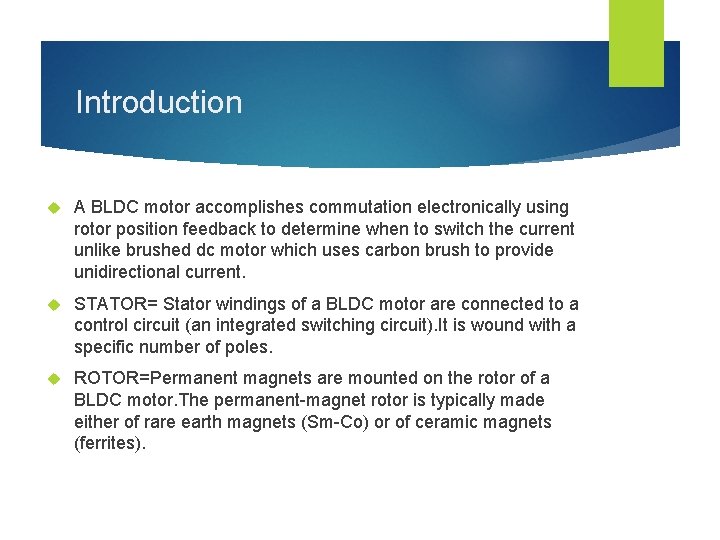 Introduction

A BLDC motor accomplishes commutation electronically using rotor position feedback to determine when to switch the current unlike brushed dc motor which uses carbon brush to provide unidirectional current.

STATOR= Stator windings of a BLDC motor are connected to a control circuit (an integrated switching circuit).It is wound with a specific number of poles.

ROTOR=Permanent magnets are mounted on the rotor of a BLDC motor.The permanent-magnet rotor is typically made either of rare earth magnets (Sm-Co) or of ceramic magnets (ferrites).